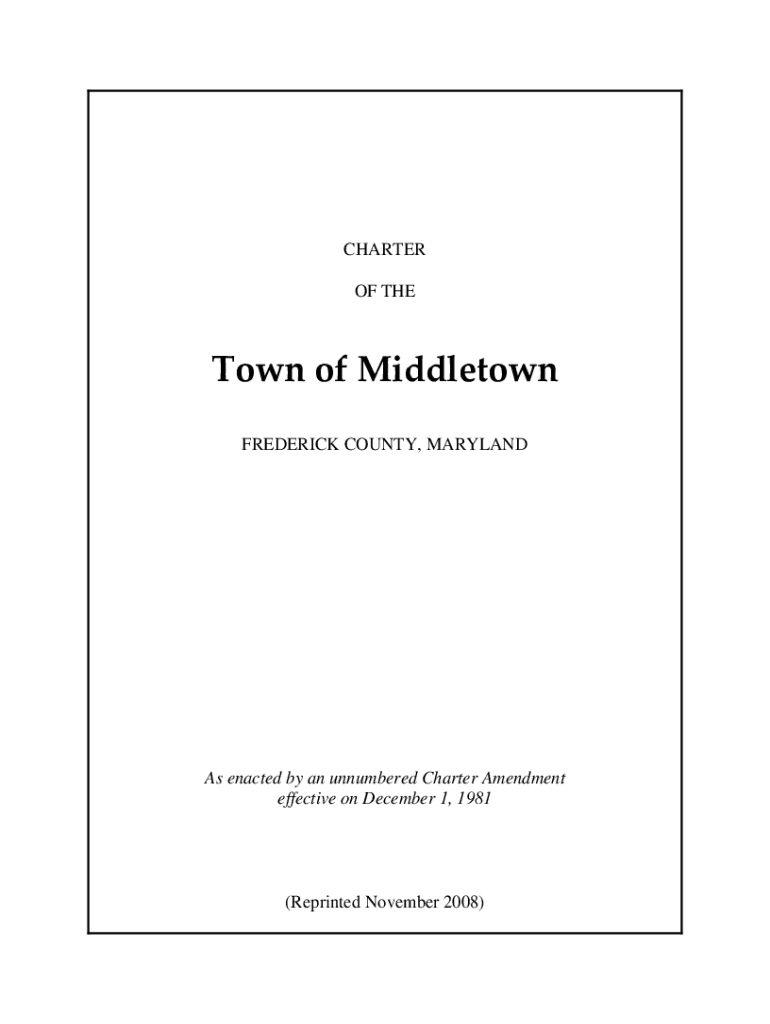 CHARTER

OF THE

Town of Middletown

FREDERICK COUNTY, MARYLAND

As enacted by an unnumbered Charter Amendment effective on December 1, 1981

(Reprinted November 2008)